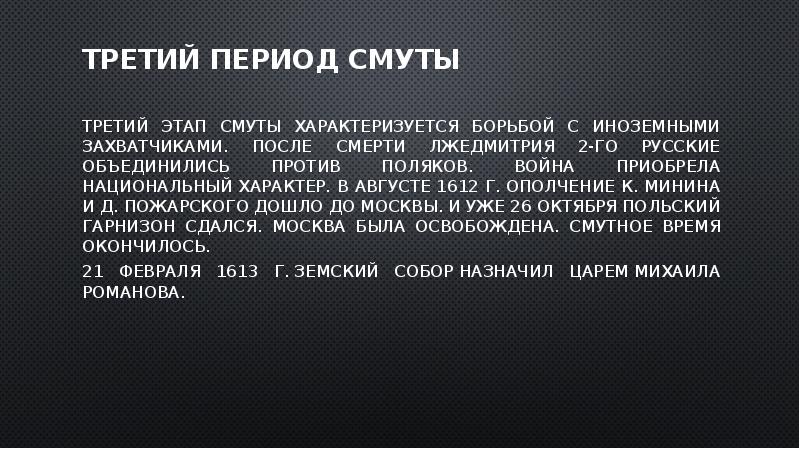 ТРЕТИЙ ПЕРИОД СМУТЫ

ТРЕТИЙ ЭТАП СМУТЫ ХАРАКТЕРИЗУЕТСЯ БОРЬБОЙ С ИНОЗЕМНЫМИ ЗАХВАТЧИКАМИ. ПОСЛЕ СМЕРТИ ЛЖЕДМИТРИЯ 2-ГО РУССКИЕ ОБЪЕДИНИЛИСЬ ПРОТИВ ПОЛЯКОВ. ВОЙНА ПРИОБРЕЛА НАЦИОНАЛЬНЫЙ ХАРАКТЕР. В АВГУСТЕ 1612 Г. ОПОЛЧЕНИЕ К. МИНИНА И Д. ПОЖАРСКОГО ДОШЛО ДО МОСКВЫ. И УЖЕ 26 ОКТЯБРЯ ПОЛЬСКИЙ ГАРНИЗОН СДАЛСЯ. МОСКВА БЫЛА ОСВОБОЖДЕНА. СМУТНОЕ ВРЕМЯ ОКОНЧИЛОСЬ.

21 ФЕВРАЛЯ 1613 Г. ЗЕМСКИЙ СОБОР НАЗНАЧИЛ ЦАРЕМ МИХАИЛА РОМАНОВА.